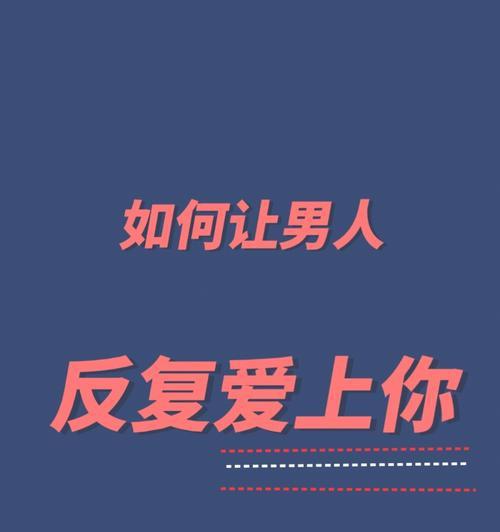 如何让男人

反复爱上你